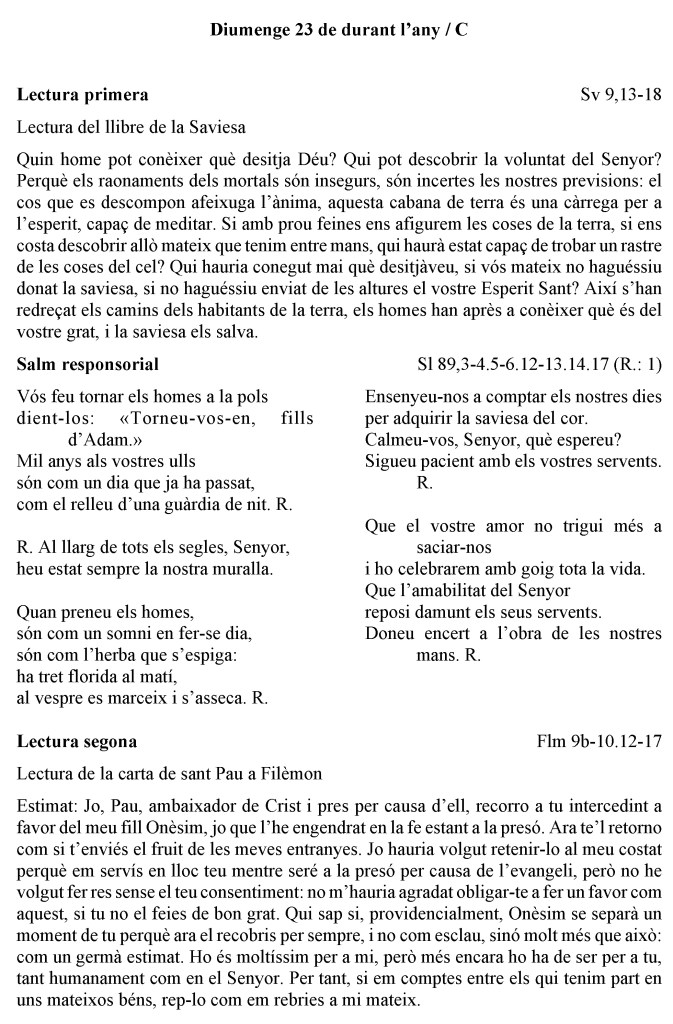 Diumenge 23 de durant l'any / C

Lectura primera

Sv 9,13-18

Lectura del llibre de la Saviesa

Quin home pot conèixer què desitja Déu? Qui pot descobrir la voluntat del Senyor? Perquè els raonaments dels mortals són insegurs, són incertes les nostres previsions: el cos que es descompon afeixuga l'ànima, aquesta cabana de terra és una càrrega per a l'esperit, capaç de meditar. Si amb prou feines ens afigurem les coses de la terra, si ens costa descobrir allò mateix que tenim entre mans, qui haurà estat capaç de trobar un rastre de les coses del cel? Qui hauria conegut mai què desitjàveu, si vós mateix no haguéssiu donat la saviesa, si no haguéssiu enviat de les altures el vostre Esperit Sant? Així s'han redreçat els camins dels habitants de la terra, els homes han après a conèixer què és del vostre grat, i la saviesa els salva.

Salm responsorial

Sl 89,3-4.5-6.12-13.14.17 (R.: 1)

Vós feu tornar els homes a la pols
dient-los: «Torneu-vos-en, fills d'Adam.»
Mil anys als vostres ulls
són com un dia que ja ha passat,
com el relleu d'una guàrdia de nit. R.

R. Al llarg de tots els segles, Senyor,
heu estat sempre la nostra muralla.

Quan preneu els homes,
són com un somni en fer-se dia,
són com l'herba que s'espiga:
ha tret florida al matí,
al vespre es marceix i s'asseca. R.

Ensenyeu-nos a comptar els nostres dies
per adquirir la saviesa del cor.
Calmeu-vos, Senyor, què espereu?
Sigueu pacient amb els vostres servents. R.

Que el vostre amor no trigui més a saciar-nos
i ho celebrarem amb goig tota la vida.
Que l'amabilitat del Senyor
reposi damunt els seus servents.
Doneu encert a l'obra de les nostres mans. R.

Lectura segona

Flm 9b-10.12-17

Lectura de la carta de sant Pau a Filèmon

Estimat: Jo, Pau, ambaixador de Crist i pres per causa d'ell, recorro a tu intercedint a favor del meu fill Onèsim, jo que l'he engendrat en la fe estant a la presó. Ara te'l retorno com si t'enviés el fruit de les meves entranyes. Jo hauria volgut retenir-lo al meu costat perquè em servís en lloc teu mentre seré a la presó per causa de l'evangeli, però no he volgut fer res sense el teu consentiment: no m'hauria agradat obligar-te a fer un favor com aquest, si tu no el feies de bon grat. Qui sap si, providencialment, Onèsim se separà un moment de tu perquè ara el recobris per sempre, i no com esclau, sinó molt més que això: com un germà estimat. Ho és moltíssim per a mi, però més encara ho ha de ser per a tu, tant humanament com en el Senyor. Per tant, si em comptes entre els qui tenim part en uns mateixos béns, rep-lo com em rebries a mi mateix.